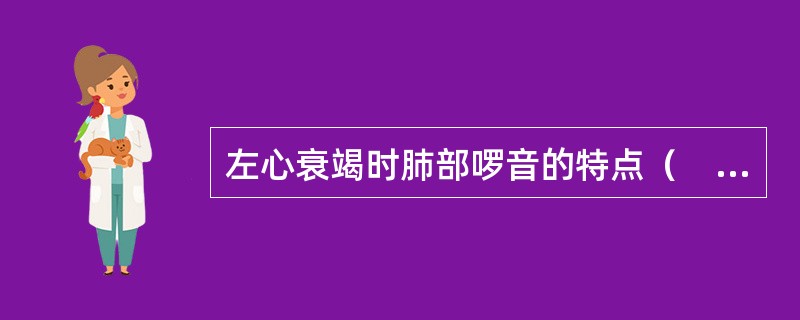 左心衰竭时肺部啰音的特点（ ...